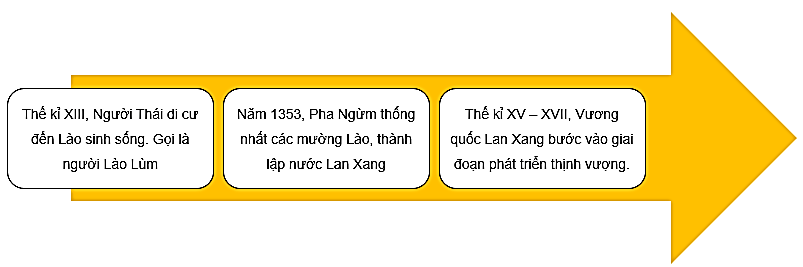 Thế kỉ XIII, Người Thái di cư đến Lào sinh sống. Gọi là người Lào Lùm

Năm 1353, Pha Ngừm thống nhất các mường Lào, thành lập nước Lan Xang

Thế kỉ XV – XVII, Vương quốc Lan Xang bước vào giai đoạn phát triển thịnh vượng.